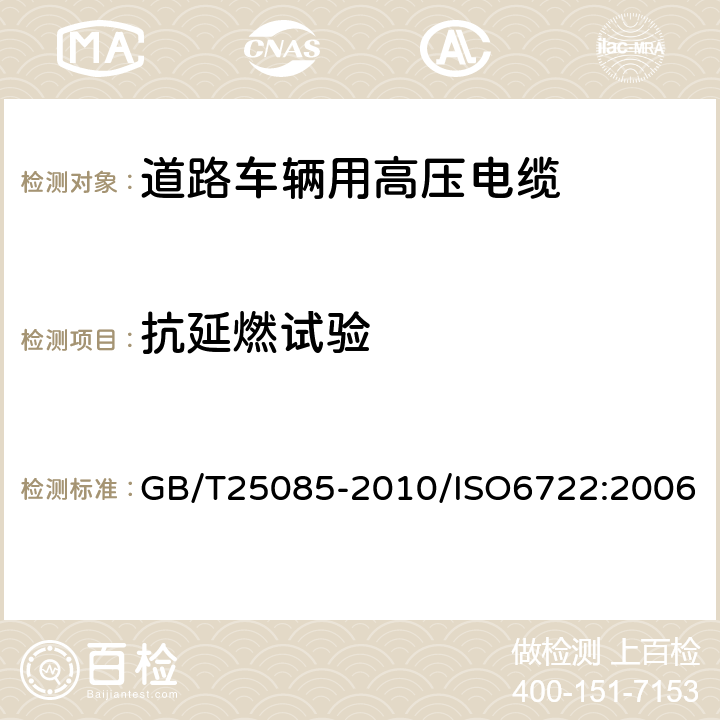 MA CNAS AC ilac-MRA

检测对象：道路车辆用高压电缆

检测项目：抗延燃试验

检测标准：GB/T25085-2010/ISO6722:2006

百检 Baijiantest.com

做检测 上百检
400-151-7153